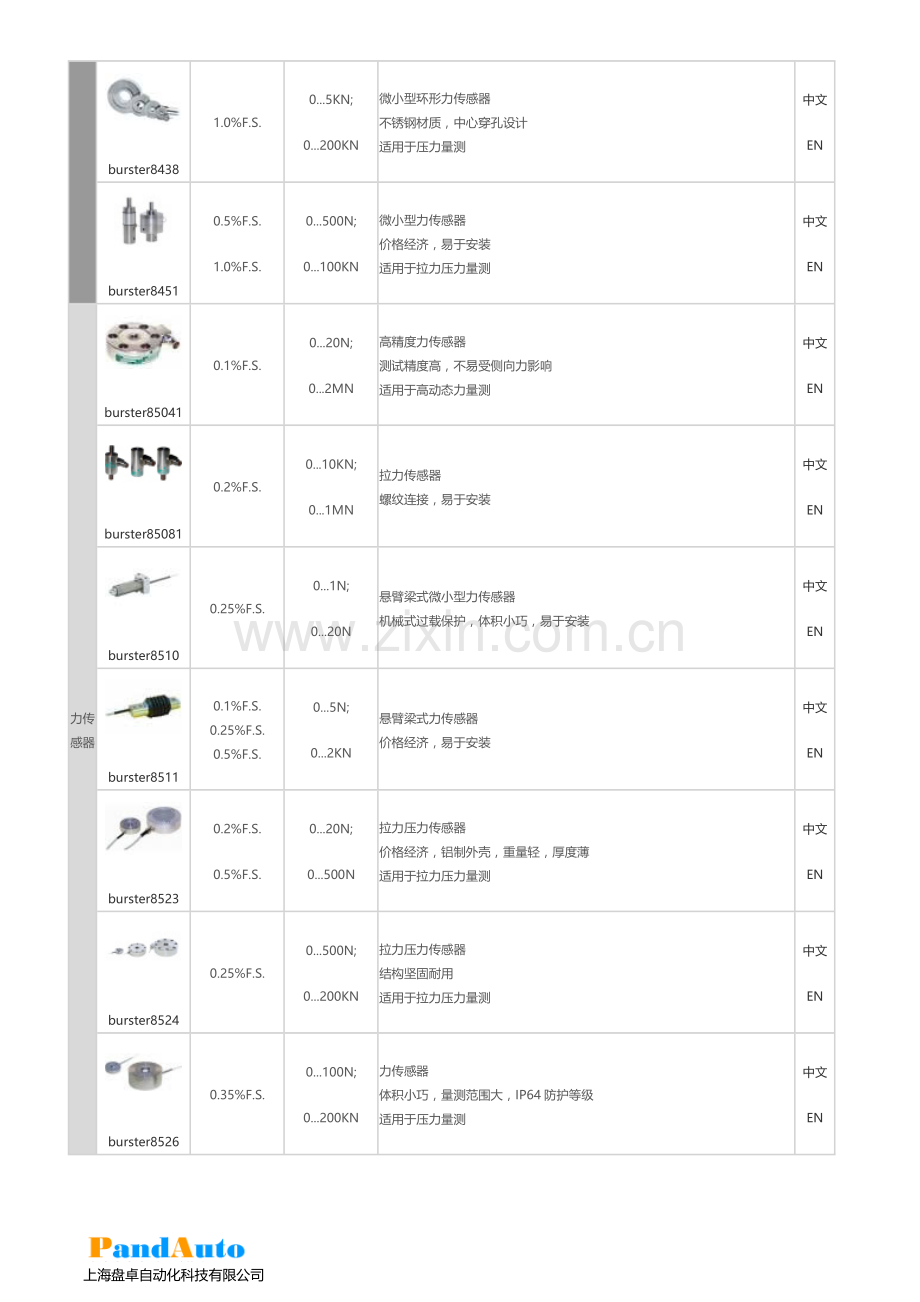 |  |  |  |  |  |  |
|---|---|---|---|---|---|
|  | burster8438 | 1.0%F.S. | 0...5KN; 0...200KN | 微小型环形力传感器 不锈钢材质，中心穿孔设计 适用于压力量测 | 中文 EN |
|  | burster8451 | 0.5%F.S. 1.0%F.S. | 0...500N; 0...100KN | 微小型力传感器 价格经济，易于安装 适用于拉力压力量测 | 中文 EN |
| 力传感器 | burster85041 | 0.1%F.S. | 0...20N; 0...2MN | 高精度力传感器 测试精度高，不易受侧向力影响 适用于高动态力量测 | 中文 EN |
|  | burster85081 | 0.2%F.S. | 0...10KN; 0...1MN | 拉力传感器 螺纹连接，易于安装 | 中文 EN |
|  | burster8510 | 0.25%F.S. | 0...1N; 0...20N | 悬臂梁式微小型力传感器 机械式过载保护，体积小巧，易于安装 | 中文 EN |
|  | burster8511 | 0.1%F.S. 0.25%F.S. 0.5%F.S. | 0...5N; 0...2KN | 悬臂梁式力传感器 价格经济，易于安装 | 中文 EN |
|  | burster8523 | 0.2%F.S. 0.5%F.S. | 0...20N; 0...500N | 拉力压力传感器 价格经济，铝制外壳，重量轻，厚度薄 适用于拉力压力量测 | 中文 EN |
|  | burster8524 | 0.25%F.S. | 0...500N; 0...200KN | 拉力压力传感器 结构坚固耐用 适用于拉力压力量测 | 中文 EN |
|  | burster8526 | 0.35%F.S. | 0...100N; 0...200KN | 力传感器 体积小巧，量测范围大，IP64 防护等级 适用于压力量测 | 中文 EN |

www.zixin.com.cn

PandAuto
上海盘卓自动化科技有限公司